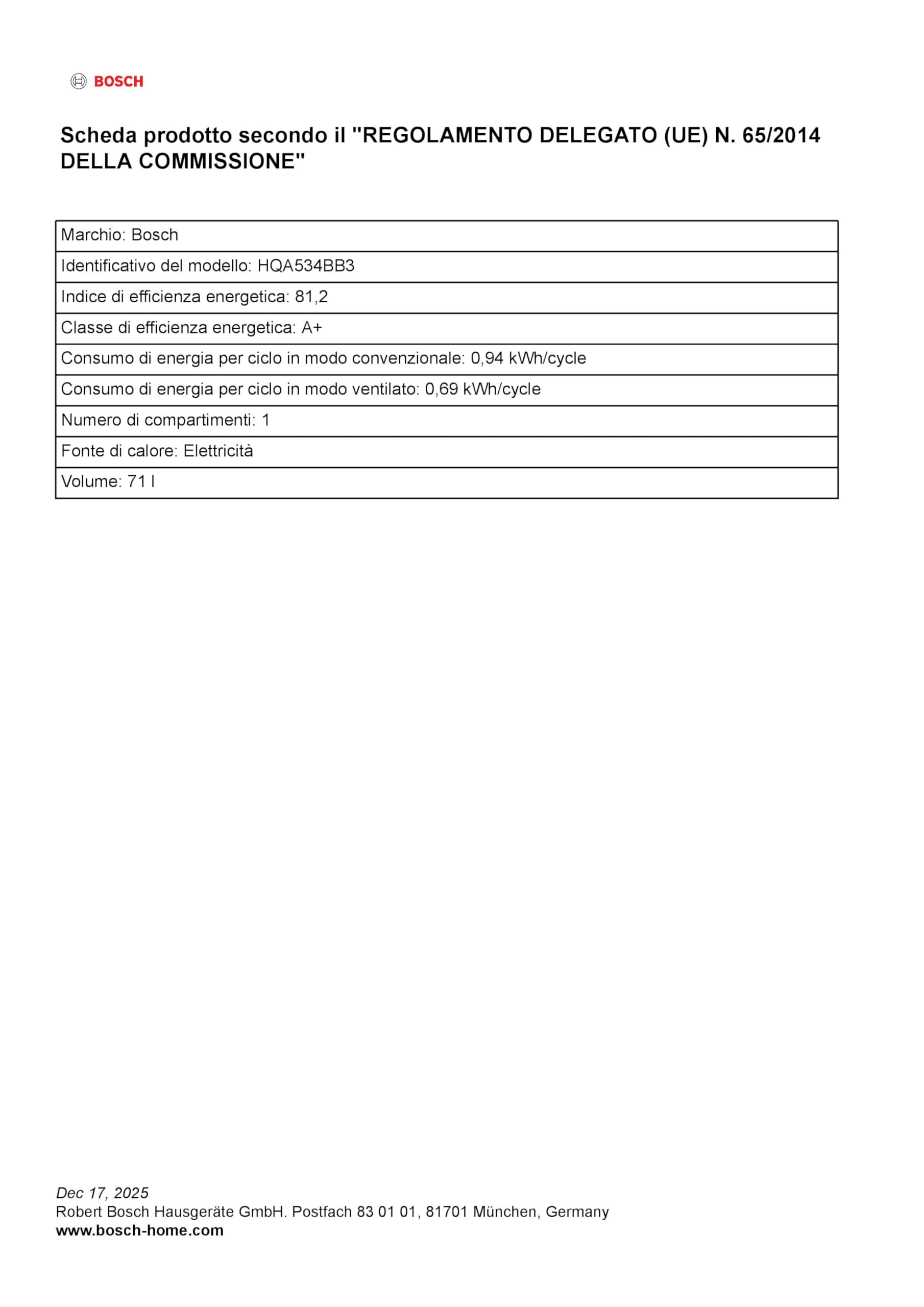 BOSCH

Scheda prodotto secondo il "REGOLAMENTO DELEGATO (UE) N. 65/2014 DELLA COMMISSIONE"

Marchio: Bosch

Identificativo del modello: HQA534BB3

Indice di efficienza energetica: 81,2

Classe di efficienza energetica: A+

Consumo di energia per ciclo in modo convenzionale: 0,94 kWh/cycle

Consumo di energia per ciclo in modo ventilato: 0,69 kWh/cycle

Numero di compartimenti: 1

Fonte di calore: Elettricità

Volume: 71 l

Dec 17, 2025
Robert Bosch Hausgeräte GmbH. Postfach 83 01 01, 81701 München, Germany
www.bosch-home.com